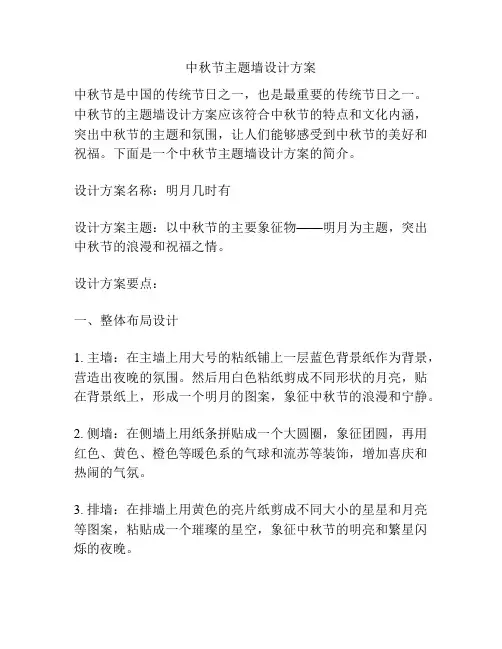 中秋节主题墙设计方案

中秋节是中国的传统节日之一，也是最重要的传统节日之一。中秋节的主题墙设计方案应该符合中秋节的特点和文化内涵，突出中秋节的主题和氛围，让人们能够感受到中秋节的美好和祝福。下面是一个中秋节主题墙设计方案的简介。

设计方案名称：明月几时有

设计方案主题：以中秋节的主要象征物——明月为主题，突出中秋节的浪漫和祝福之情。

设计方案要点：

一、整体布局设计

1. 主墙：在主墙上用大号的粘纸铺上一层蓝色背景纸作为背景，营造出夜晚的氛围。然后用白色粘纸剪成不同形状的月亮，贴在背景纸上，形成一个明月的图案，象征中秋节的浪漫和宁静。

2. 侧墙：在侧墙上用纸条拼贴成一个大圆圈，象征团圆，再用红色、黄色、橙色等暖色系的气球和流苏等装饰，增加喜庆和热闹的气氛。

3. 排墙：在排墙上用黄色的亮片纸剪成不同大小的星星和月亮等图案，粘贴成一个璀璨的星空，象征中秋节的明亮和繁星闪烁的夜晚。